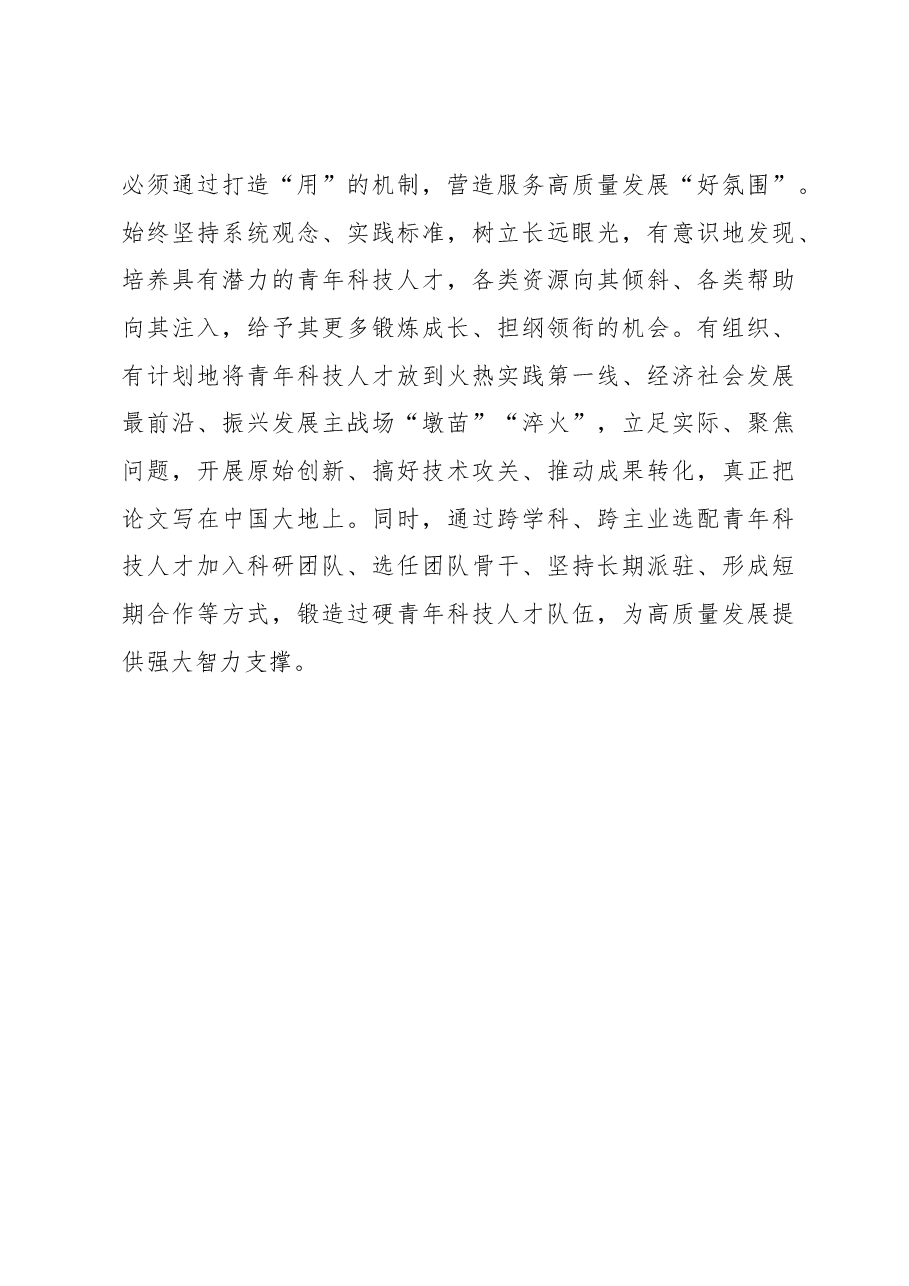 必须通过打造“用”的机制，营造服务高质量发展“好氛围”。始终坚持系统观念、实践标准，树立长远眼光，有意识地发现、培养具有潜力的青年科技人才，各类资源向其倾斜、各类帮助向其注入，给予其更多锻炼成长、担纲领衔的机会。有组织、有计划地将青年科技人才放到火热实践第一线、经济社会发展最前沿、振兴发展主战场“墩苗”“淬火”，立足实际、聚焦问题，开展原始创新、搞好技术攻关、推动成果转化，真正把论文写在中国大地上。同时，通过跨学科、跨主业选配青年科技人才加入科研团队、选任团队骨干、坚持长期派驻、形成短期合作等方式，锻造过硬青年科技人才队伍，为高质量发展提供强大智力支撑。